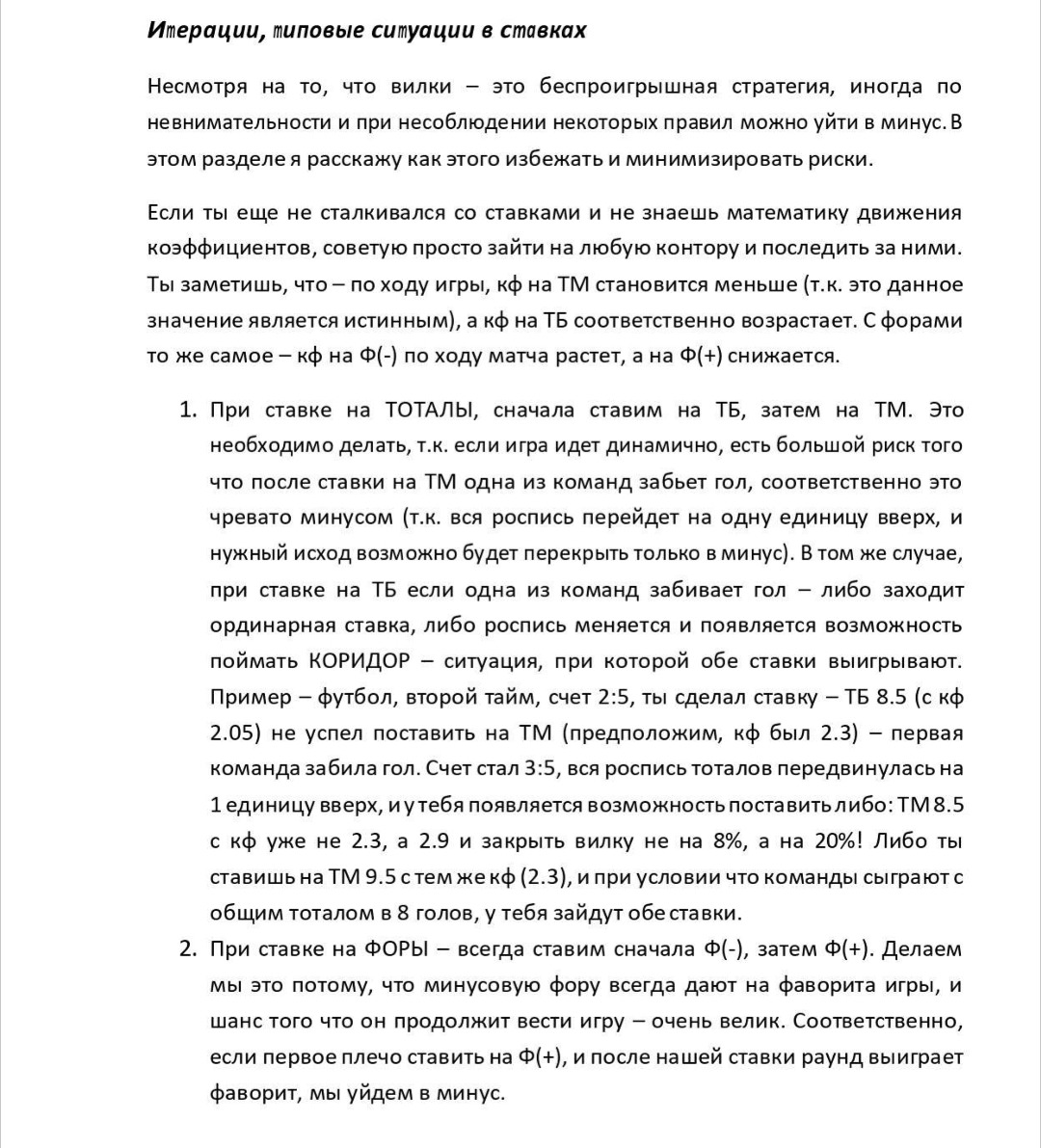 Итерации, типовые ситуации в ставках

Несмотря на то, что вилки – это беспроигрышная стратегия, иногда по невнимательности и при несоблюдении некоторых правил можно уйти в минус. В этом разделе я расскажу как этого избежать и минимизировать риски.

Если ты еще не сталкивался со ставками и не знаешь математику движения коэффициентов, советую просто зайти на любую контору и последить за ними. Ты заметишь, что – по ходу игры, кф на ТМ становится меньше (т.к. это данное значение является истинным), а кф на ТБ соответственно возрастает. С форами то же самое – кф на Ф(-) по ходу матча растет, а на Ф(+) снижается.

1. При ставке на ТОТАЛЫ, сначала ставим на ТБ, затем на ТМ. Это необходимо делать, т.к. если игра идет динамично, есть большой риск того что после ставки на ТМ одна из команд забьет гол, соответственно это чревато минусом (т.к. вся роспись перейдет на одну единицу вверх, и нужный исход возможно будет перекрыть только в минус). В том же случае, при ставке на ТБ если одна из команд забивает гол – либо заходит ординарная ставка, либо роспись меняется и появляется возможность поймать КОРИДОР – ситуация, при которой обе ставки выигрывают. Пример – футбол, второй тайм, счет 2:5, ты сделал ставку – ТБ 8.5 (с кф 2.05) не успел поставить на ТМ (предположим, кф был 2.3) – первая команда забила гол. Счет стал 3:5, вся роспись тоталов передвинулась на 1 единицу вверх, и у тебя появляется возможность поставить либо: ТМ 8.5 с кф уже не 2.3, а 2.9 и закрыть вилку не на 8%, а на 20%! Либо ты ставишь на ТМ 9.5 с тем же кф (2.3), и при условии что команды сыграют с общим тоталом в 8 голов, у тебя зайдут обе ставки.
2. При ставке на ФОРЫ – всегда ставим сначала Ф(-), затем Ф(+). Делаем мы это потому, что минусовую фору всегда дают на фаворита игры, и шанс того что он продолжит вести игру – очень велик. Соответственно, если первое плечо ставить на Ф(+), и после нашей ставки раунд выиграет фаворит, мы уйдем в минус.